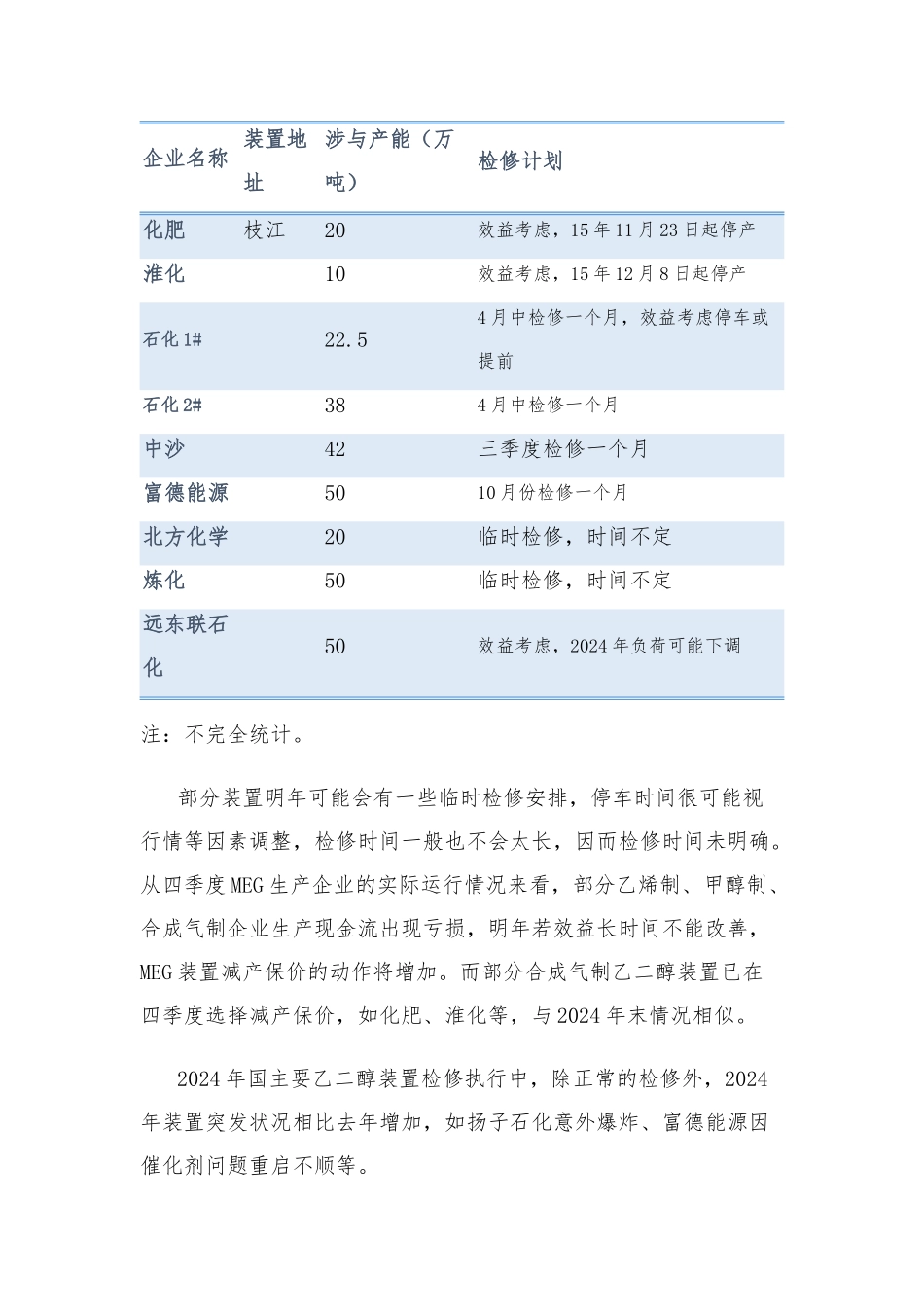 | 企业名称 | 装置地址 | 涉与产能（万吨） | 检修计划 |
|---|---|---|---|
| 化肥 | 枝江 | 20 | 效益考虑，15年11月23日起停产 |
| 淮化 | | 10 | 效益考虑，15年12月8日起停产 |
| 石化1# | | 22.5 | 4月中检修一个月，效益考虑停车或提前 |
| 石化2# | | 38 | 4月中检修一个月 |
| 中沙 | | 42 | 三季度检修一个月 |
| 富德能源 | | 50 | 10月份检修一个月 |
| 北方化学 | | 20 | 临时检修，时间不定 |
| 炼化 | | 50 | 临时检修，时间不定 |
| 远东联石化 | | 50 | 效益考虑，2024年负荷可能下调 |

注：不完全统计。

部分装置明年可能会有一些临时检修安排，停车时间很可能视行情等因素调整，检修时间一般也不会太长，因而检修时间未明确。从四季度MEG生产企业的实际运行情况来看，部分乙烯制、甲醇制、合成气制企业生产现金流出现亏损，明年若效益长时间不能改善，MEG装置减产保价的动作将增加。而部分合成气制乙二醇装置已在四季度选择减产保价，如化肥、淮化等，与2024年末情况相似。

2024年国主要乙二醇装置检修执行中，除正常的检修外，2024年装置突发状况相比去年增加，如扬子石化意外爆炸、富德能源因催化剂问题重启不顺等。